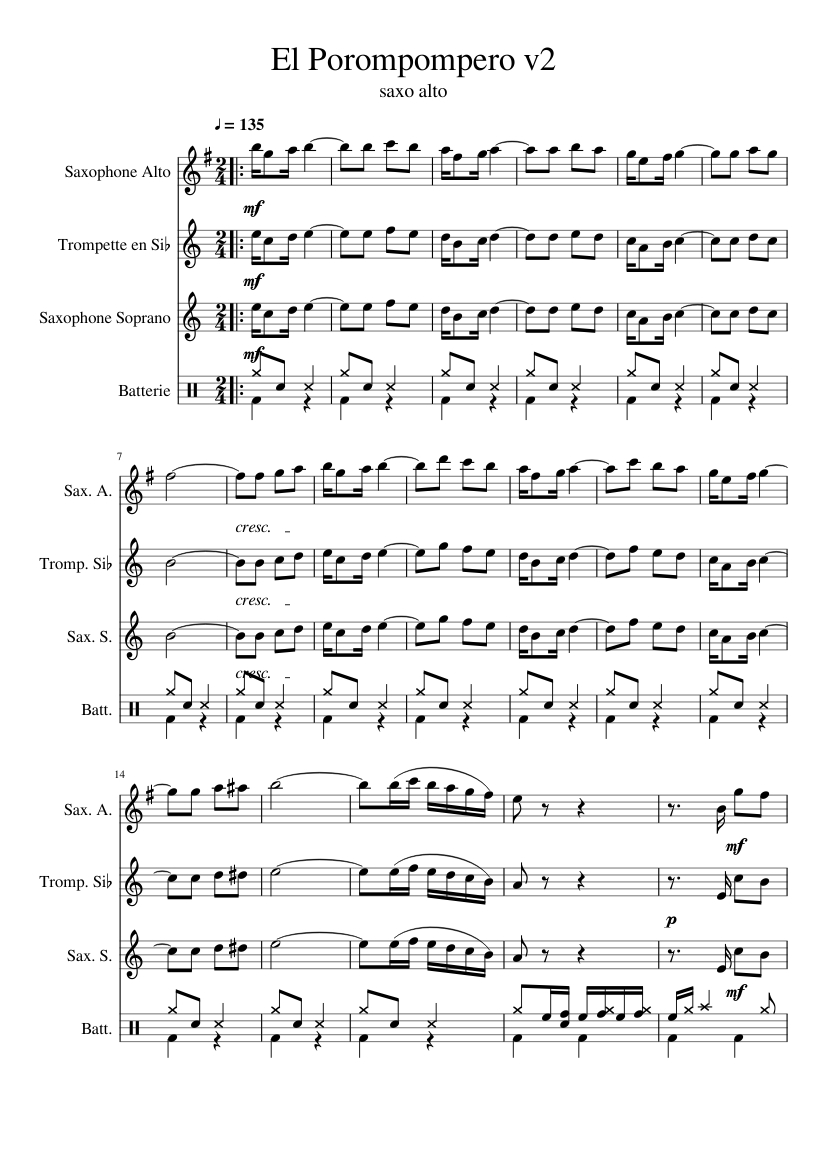 El Porompompero v2

saxo alto

♩ = 135

Saxophone Alto

mf

Trompette en Si♭

mf

Saxophone Soprano

mf

Batterie

7

Sax. A.

cresc.

Tromp. Si♭

cresc.

Sax. S.

cresc.

Batt.

14

Sax. A.

mf

Tromp. Si♭

p

Sax. S.

mf

Batt.